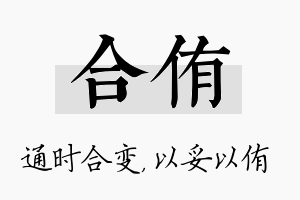 合侑

通时合变，以妥以侑